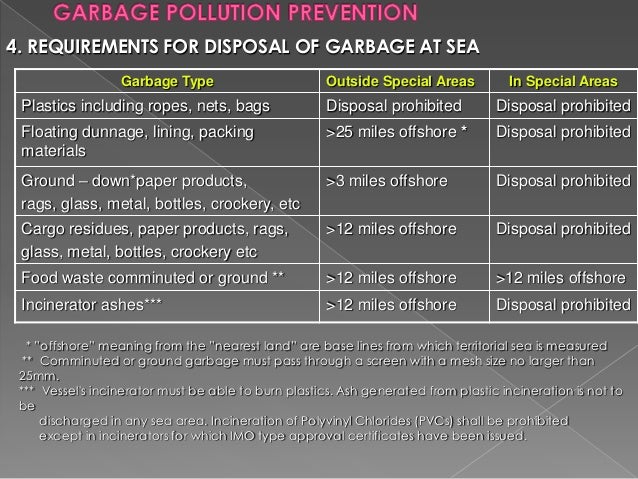 GARBAGE POLLUTION PREVENTION

4. REQUIREMENTS FOR DISPOSAL OF GARBAGE AT SEA

| Garbage Type | Outside Special Areas | In Special Areas |
|---|---|---|
| Plastics including ropes, nets, bags | Disposal prohibited | Disposal prohibited |
| Floating dunnage, lining, packing materials | >25 miles offshore * | Disposal prohibited |
| Ground – down*paper products, rags, glass, metal, bottles, crockery, etc | >3 miles offshore | Disposal prohibited |
| Cargo residues, paper products, rags, glass, metal, bottles, crockery etc | >12 miles offshore | Disposal prohibited |
| Food waste comminuted or ground ** | >12 miles offshore | >12 miles offshore |
| Incinerator ashes*** | >12 miles offshore | Disposal prohibited |

* "offshore" meaning from the "nearest land" are base lines from which territorial sea is measured
** Comminuted or ground garbage must pass through a screen with a mesh size no larger than 25mm.
*** Vessel's incinerator must be able to burn plastics. Ash generated from plastic incineration is not to be
discharged in any sea area. Incineration of Polyvinyl Chlorides (PVCs) shall be prohibited except in incinerators for which IMO type approval certificates have been issued.